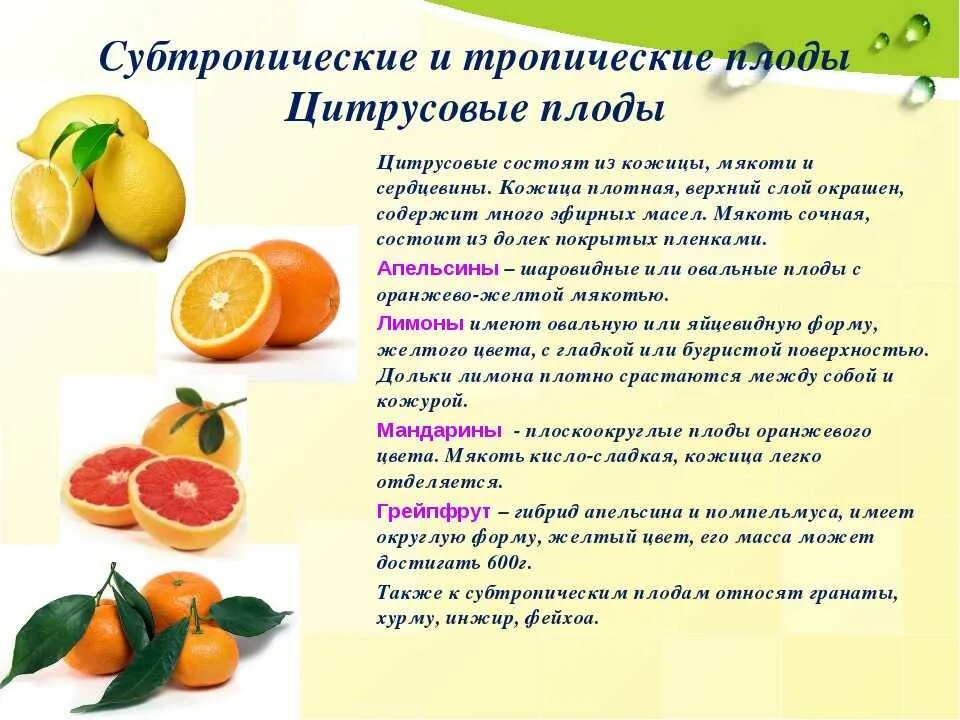 Субтропические и тропические плоды
Цитрусовые плоды

Цитрусовые состоят из кожицы, мякоти и сердцевины. Кожица плотная, верхний слой окрашен, содержит много эфирных масел. Мякоть сочная, состоит из долек покрытых пленками.

Апельсины – шаровидные или овальные плоды с оранжево-желтой мякотью.

Лимоны имеют овальную или яйцевидную форму, желтого цвета, с гладкой или бугристой поверхностью. Дольки лимона плотно срастаются между собой и кожурой.

Мандарины - плоскоокруглые плоды оранжевого цвета. Мякоть кисло-сладкая, кожица легко отделяется.

Грейпфрут – гибрид апельсина и помпельмуса, имеет округлую форму, желтый цвет, его масса может достигать 600г.

Также к субтропическим плодам относят гранаты, хурму, инжир, фейхоа.